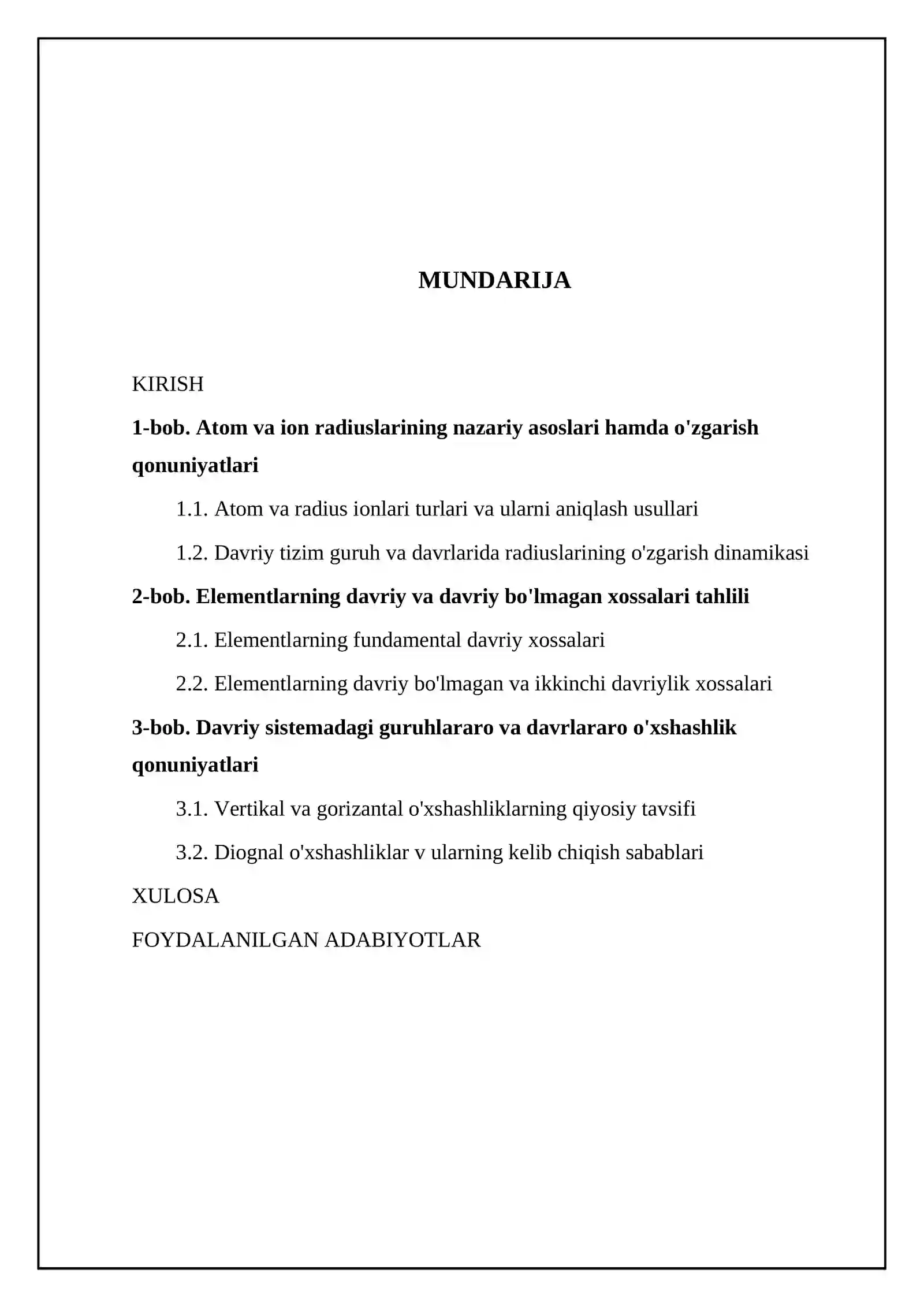 MUNDARIJA

KIRISH

1-bob. Atom va ion radiuslarining nazariy asoslari hamda o'zgarish qonuniyatlari

1.1. Atom va radius ionlari turlari va ularni aniqlash usullari

1.2. Davriy tizim guruh va davrlarida radiuslarining o'zgarish dinamikasi

2-bob. Elementlarning davriy va davriy bo'lmagan xossalari tahlili

2.1. Elementlarning fundamental davriy xossalari

2.2. Elementlarning davriy bo'lmagan va ikkinchi davriylik xossalari

3-bob. Davriy sistemadagi guruhlararo va davrlararo o'xshashlik qonuniyatlari

3.1. Vertikal va gorizantal o'xshashliklarning qiyosiy tavsifi

3.2. Diognal o'xshashliklar v ularning kelib chiqish sabablari

XULOSA

FOYDALANILGAN ADABIYOTLAR